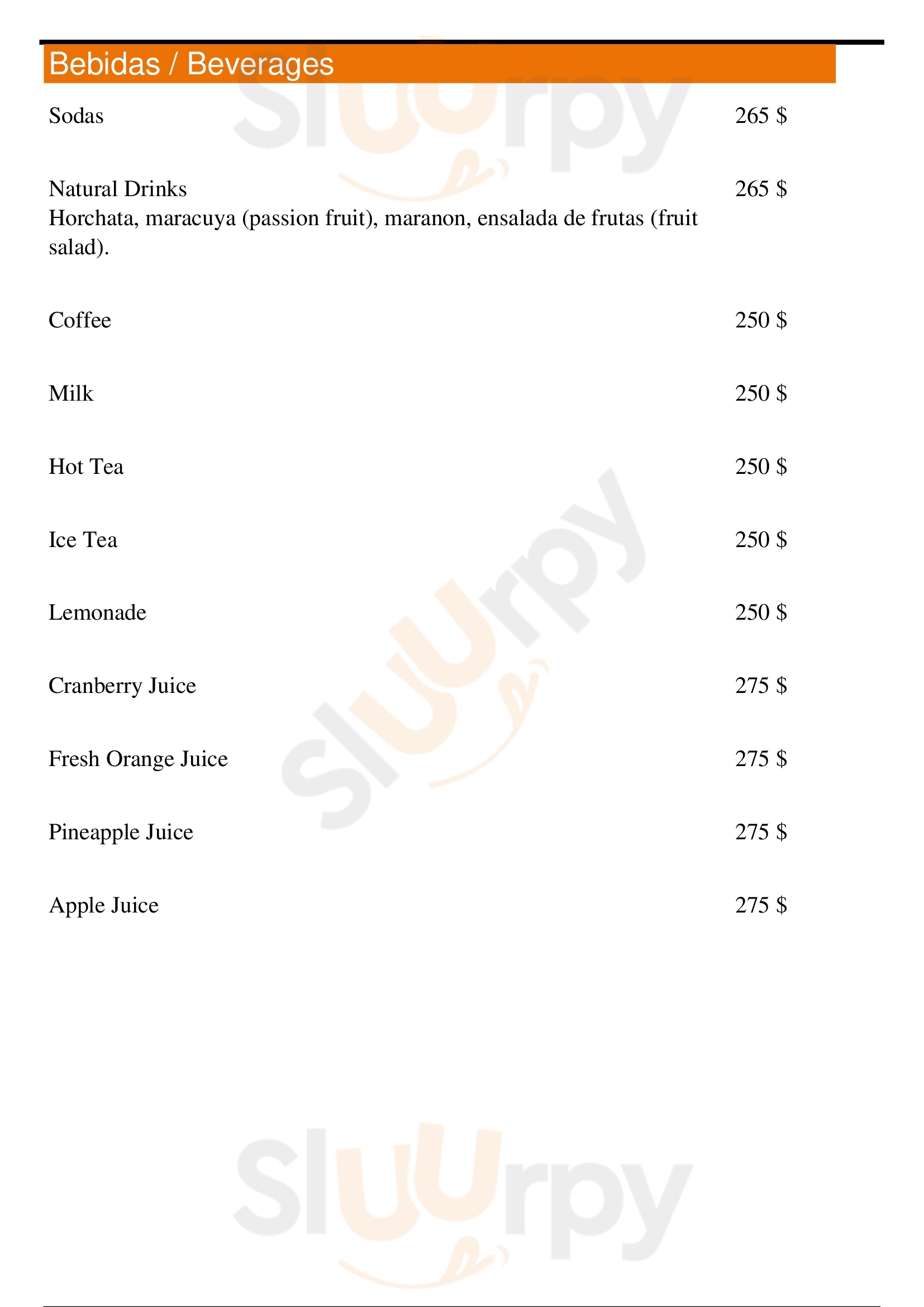 Bebidas / Beverages

Sodas 265 $

Natural Drinks 265 $
Horchata, maracuya (passion fruit), maranon, ensalada de frutas (fruit salad).

Coffee 250 $

Milk 250 $

Hot Tea 250 $

Ice Tea 250 $

Lemonade 250 $

Cranberry Juice 275 $

Fresh Orange Juice 275 $

Pineapple Juice 275 $

Apple Juice 275 $

Sluurpy
Sluurpy
Sluurpy